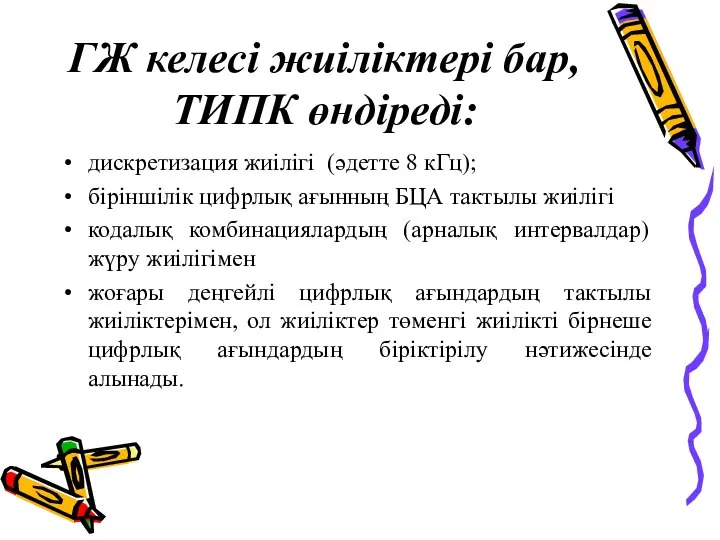 ГЖ келесі жиіліктері бар, ТИПК өндіреді:

• дискретизация жиілігі (әдетте 8 кГц);
• біріншілік цифрлық ағынның БЦА тактылы жиілігі
• кодалық комбинациялардың (арналық интервалдар) жүру жиілігімен
• жоғары деңгейлі цифрлық ағындардың тактылы жиіліктерімен, ол жиіліктер төменгі жиілікті бірнеше цифрлық ағындардың біріктірілу нәтижесінде алынады.